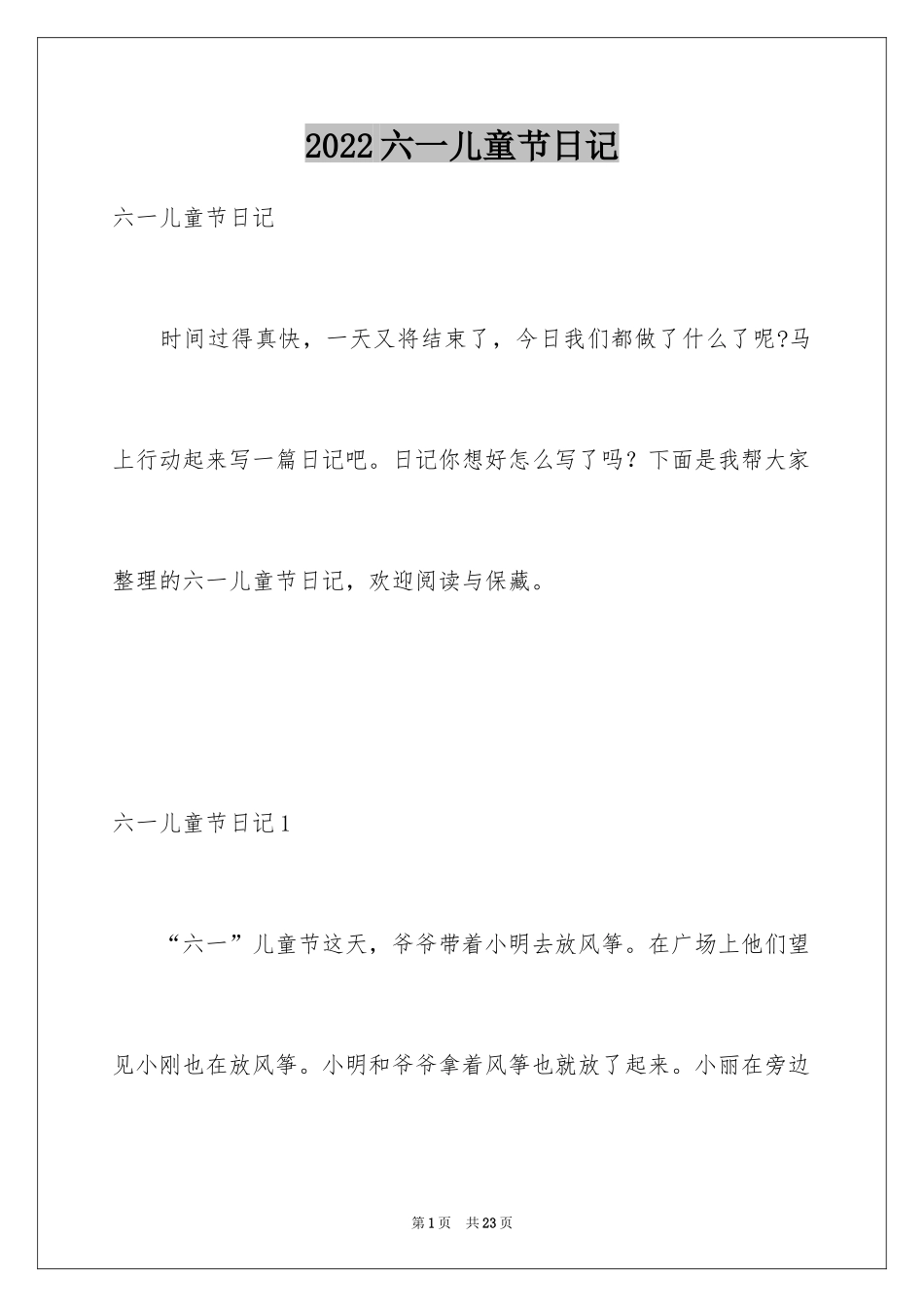 2022六一儿童节日记

六一儿童节日记

时间过得真快，一天又将结束了，今日我们都做了什么了呢?马上行动起来写一篇日记吧。日记你想好怎么写了吗？下面是我帮大家整理的六一儿童节日记，欢迎阅读与保藏。

六一儿童节日记1

“六一”儿童节这天，爷爷带着小明去放风筝。在广场上他们望见小刚也在放风筝。小明和爷爷拿着风筝也就放了起来。小丽在旁边

第1页　共23页